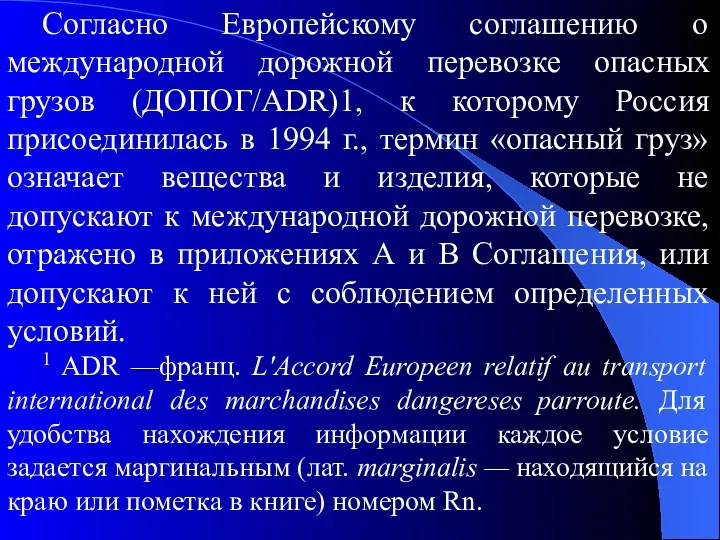 Согласно Европейскому соглашению о международной дорожной перевозке опасных грузов (ДОПОГ/ADR)1, к которому Россия присоединилась в 1994 г., термин «опасный груз» означает вещества и изделия, которые не допускают к международной дорожной перевозке, отражено в приложениях А и В Соглашения, или допускают к ней с соблюдением определенных условий.

$^1$ ADR —франц. L'Accord Europeen relatif au transport international des marchandises dangereses parroute. Для удобства нахождения информации каждое условие задается маргинальным (лат. marginalis — находящийся на краю или пометка в книге) номером Rn.